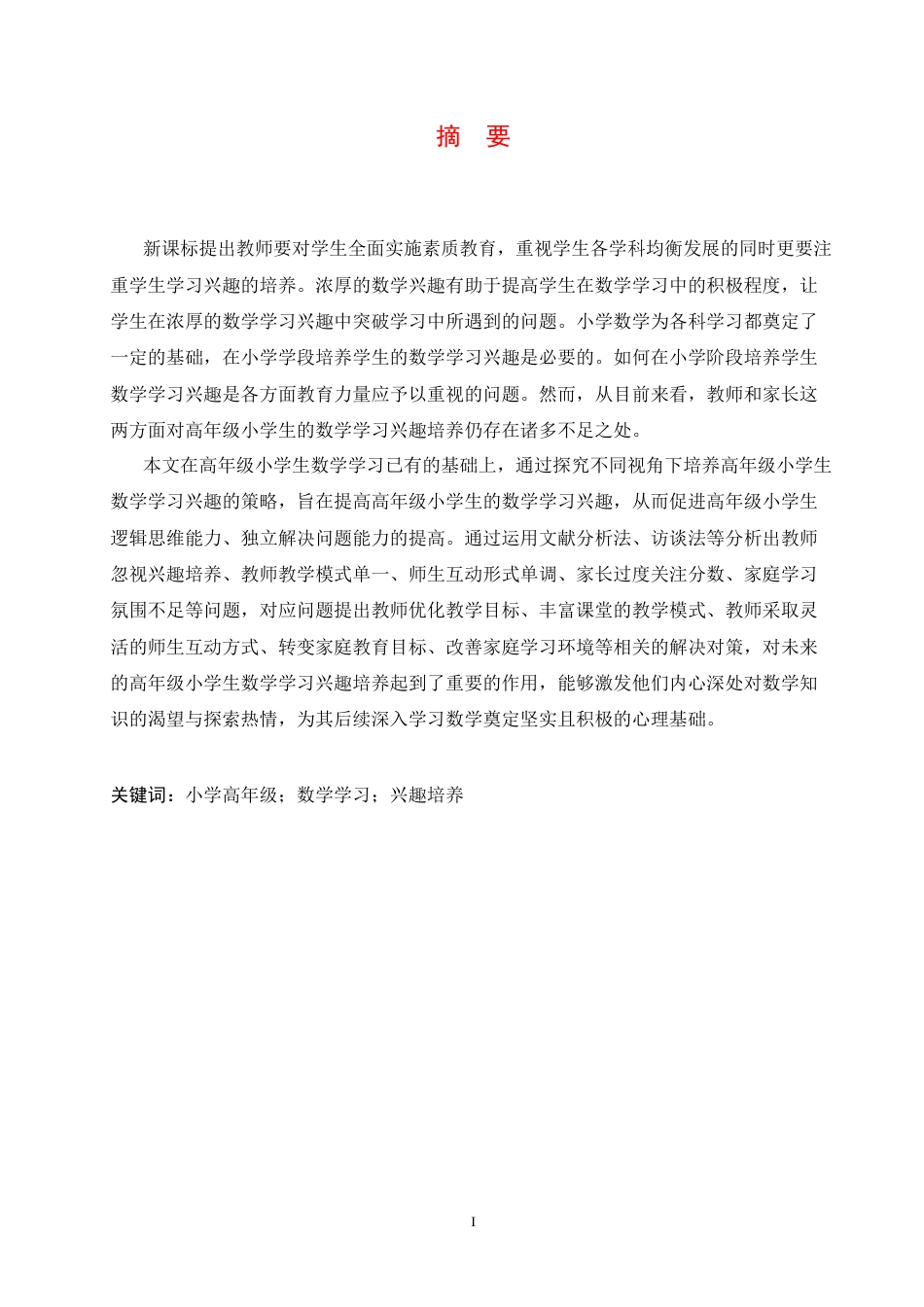 摘　要

新课标提出教师要对学生全面实施素质教育，重视学生各学科均衡发展的同时更要注重学生学习兴趣的培养。浓厚的数学兴趣有助于提高学生在数学学习中的积极程度，让学生在浓厚的数学学习兴趣中突破学习中所遇到的问题。小学数学为各科学习都奠定了一定的基础，在小学学段培养学生的数学学习兴趣是必要的。如何在小学阶段培养学生数学学习兴趣是各方面教育力量应予以重视的问题。然而，从目前来看，教师和家长这两方面对高年级小学生的数学学习兴趣培养仍存在诸多不足之处。

本文在高年级小学生数学学习已有的基础上，通过探究不同视角下培养高年级小学生数学学习兴趣的策略，旨在提高高年级小学生的数学学习兴趣，从而促进高年级小学生逻辑思维能力、独立解决问题能力的提高。通过运用文献分析法、访谈法等分析出教师忽视兴趣培养、教师教学模式单一、师生互动形式单调、家长过度关注分数、家庭学习氛围不足等问题，对应问题提出教师优化教学目标、丰富课堂的教学模式、教师采取灵活的师生互动方式、转变家庭教育目标、改善家庭学习环境等相关的解决对策，对未来的高年级小学生数学学习兴趣培养起到了重要的作用，能够激发他们内心深处对数学知识的渴望与探索热情，为其后续深入学习数学奠定坚实且积极的心理基础。

关键词：小学高年级；数学学习；兴趣培养

I